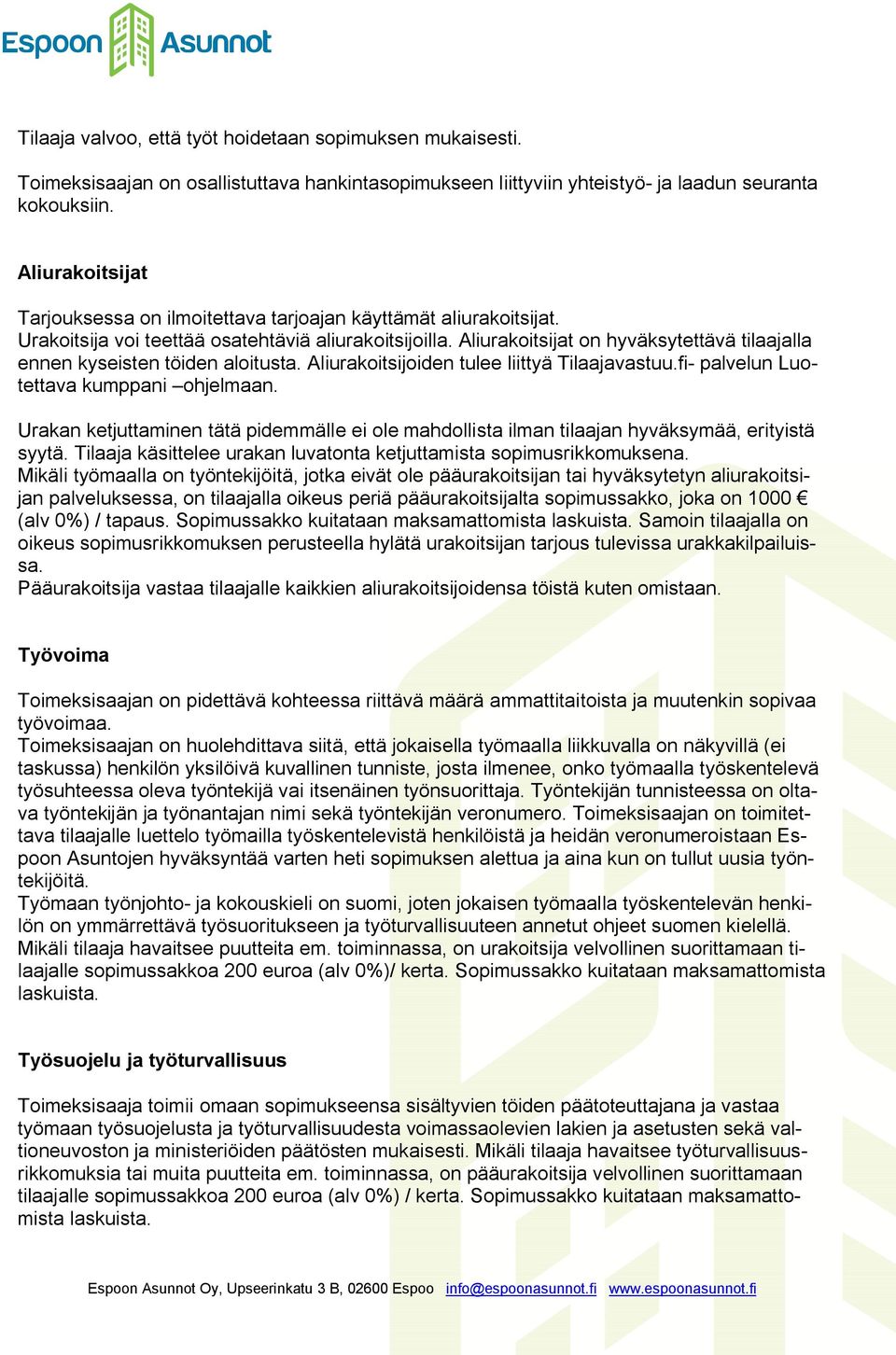 Espoon Asunnot

Tilaaja valvoo, että työt hoidetaan sopimuksen mukaisesti.

Toimeksisaajan on osallistuttava hankintasopimukseen liittyviin yhteistyö- ja laadun seuranta kokouksiin.

Aliurakoitsijat

Tarjouksessa on ilmoitettava tarjoajan käyttämät aliurakoitsijat.
Urakoitsija voi teettää osatehtäviä aliurakoitsijoilla. Aliurakoitsijat on hyväksytettävä tilaajalla ennen kyseisten töiden aloitusta. Aliurakoitsijoiden tulee liittyä Tilaajavastuu.fi- palvelun Luotettava kumppani –ohjelmaan.

Urakan ketjuttaminen tätä pidemmälle ei ole mahdollista ilman tilaajan hyväksymää, erityistä syytä. Tilaaja käsittelee urakan luvatonta ketjuttamista sopimusrikkomuksena.
Mikäli työmaalla on työntekijöitä, jotka eivät ole pääurakoitsijan tai hyväksytetyn aliurakoitsijan palveluksessa, on tilaajalla oikeus periä pääurakoitsijalta sopimussakko, joka on 1000 € (alv 0%) / tapaus. Sopimussakko kuitataan maksamattomista laskuista. Samoin tilaajalla on oikeus sopimusrikkomuksen perusteella hylätä urakoitsijan tarjous tulevissa urakkakilpailuissa.
Pääurakoitsija vastaa tilaajalle kaikkien aliurakoitsijoidensa töistä kuten omistaan.

Työvoima

Toimeksisaajan on pidettävä kohteessa riittävä määrä ammattitaitoista ja muutenkin sopivaa työvoimaa.
Toimeksisaajan on huolehdittava siitä, että jokaisella työmaalla liikkuvalla on näkyvillä (ei taskussa) henkilön yksilöivä kuvallinen tunniste, josta ilmenee, onko työmaalla työskentelevä työsuhteessa oleva työntekijä vai itsenäinen työnsuorittaja. Työntekijän tunnisteessa on oltava työntekijän ja työnantajan nimi sekä työntekijän veronumero. Toimeksisaajan on toimitettava tilaajalle luettelo työmailla työskentelevistä henkilöistä ja heidän veronumeroistaan Espoon Asuntojen hyväksyntää varten heti sopimuksen alettua ja aina kun on tullut uusia työntekijöitä.
Työmaan työnjohto- ja kokouskieli on suomi, joten jokaisen työmaalla työskentelevän henkilön on ymmärrettävä työsuoritukseen ja työturvallisuuteen annetut ohjeet suomen kielellä.
Mikäli tilaaja havaitsee puutteita em. toiminnassa, on urakoitsija velvollinen suorittamaan tilaajalle sopimussakkoa 200 euroa (alv 0%)/ kerta. Sopimussakko kuitataan maksamattomista laskuista.

Työsuojelu ja työturvallisuus

Toimeksisaaja toimii omaan sopimukseensa sisältyvien töiden päätoteuttajana ja vastaa työmaan työsuojelusta ja työturvallisuudesta voimassaolevien lakien ja asetusten sekä valtioneuvoston ja ministeriöiden päätösten mukaisesti. Mikäli tilaaja havaitsee työturvallisuusrikkomuksia tai muita puutteita em. toiminnassa, on pääurakoitsija velvollinen suorittamaan tilaajalle sopimussakkoa 200 euroa (alv 0%) / kerta. Sopimussakko kuitataan maksamattomista laskuista.

Espoon Asunnot Oy, Upseerinkatu 3 B, 02600 Espoo info@espoonasunnot.fi www.espoonasunnot.fi